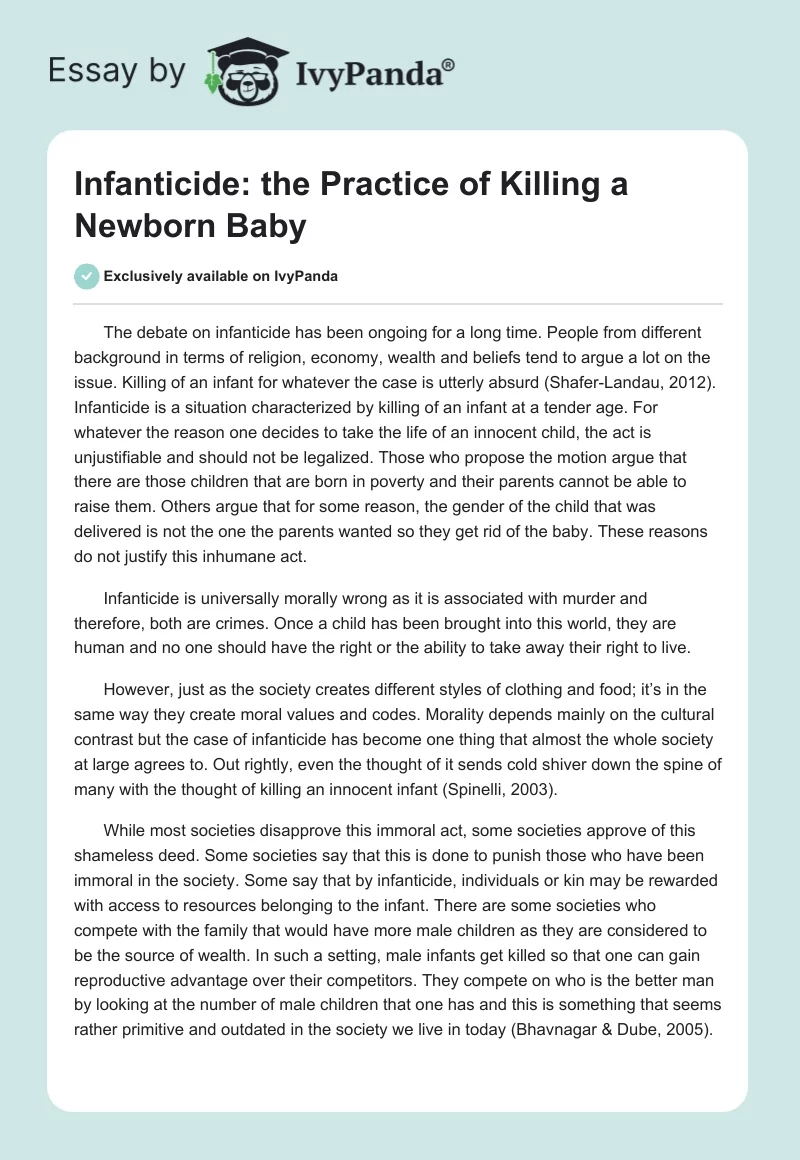 Essay by IvyPanda®

Infanticide: the Practice of Killing a Newborn Baby

Exclusively available on IvyPanda

The debate on infanticide has been ongoing for a long time. People from different background in terms of religion, economy, wealth and beliefs tend to argue a lot on the issue. Killing of an infant for whatever the case is utterly absurd (Shafer-Landau, 2012). Infanticide is a situation characterized by killing of an infant at a tender age. For whatever the reason one decides to take the life of an innocent child, the act is unjustifiable and should not be legalized. Those who propose the motion argue that there are those children that are born in poverty and their parents cannot be able to raise them. Others argue that for some reason, the gender of the child that was delivered is not the one the parents wanted so they get rid of the baby. These reasons do not justify this inhumane act.

Infanticide is universally morally wrong as it is associated with murder and therefore, both are crimes. Once a child has been brought into this world, they are human and no one should have the right or the ability to take away their right to live.

However, just as the society creates different styles of clothing and food; it's in the same way they create moral values and codes. Morality depends mainly on the cultural contrast but the case of infanticide has become one thing that almost the whole society at large agrees to. Out rightly, even the thought of it sends cold shiver down the spine of many with the thought of killing an innocent infant (Spinelli, 2003).

While most societies disapprove this immoral act, some societies approve of this shameless deed. Some societies say that this is done to punish those who have been immoral in the society. Some say that by infanticide, individuals or kin may be rewarded with access to resources belonging to the infant. There are some societies who compete with the family that would have more male children as they are considered to be the source of wealth. In such a setting, male infants get killed so that one can gain reproductive advantage over their competitors. They compete on who is the better man by looking at the number of male children that one has and this is something that seems rather primitive and outdated in the society we live in today (Bhavnagar & Dube, 2005).